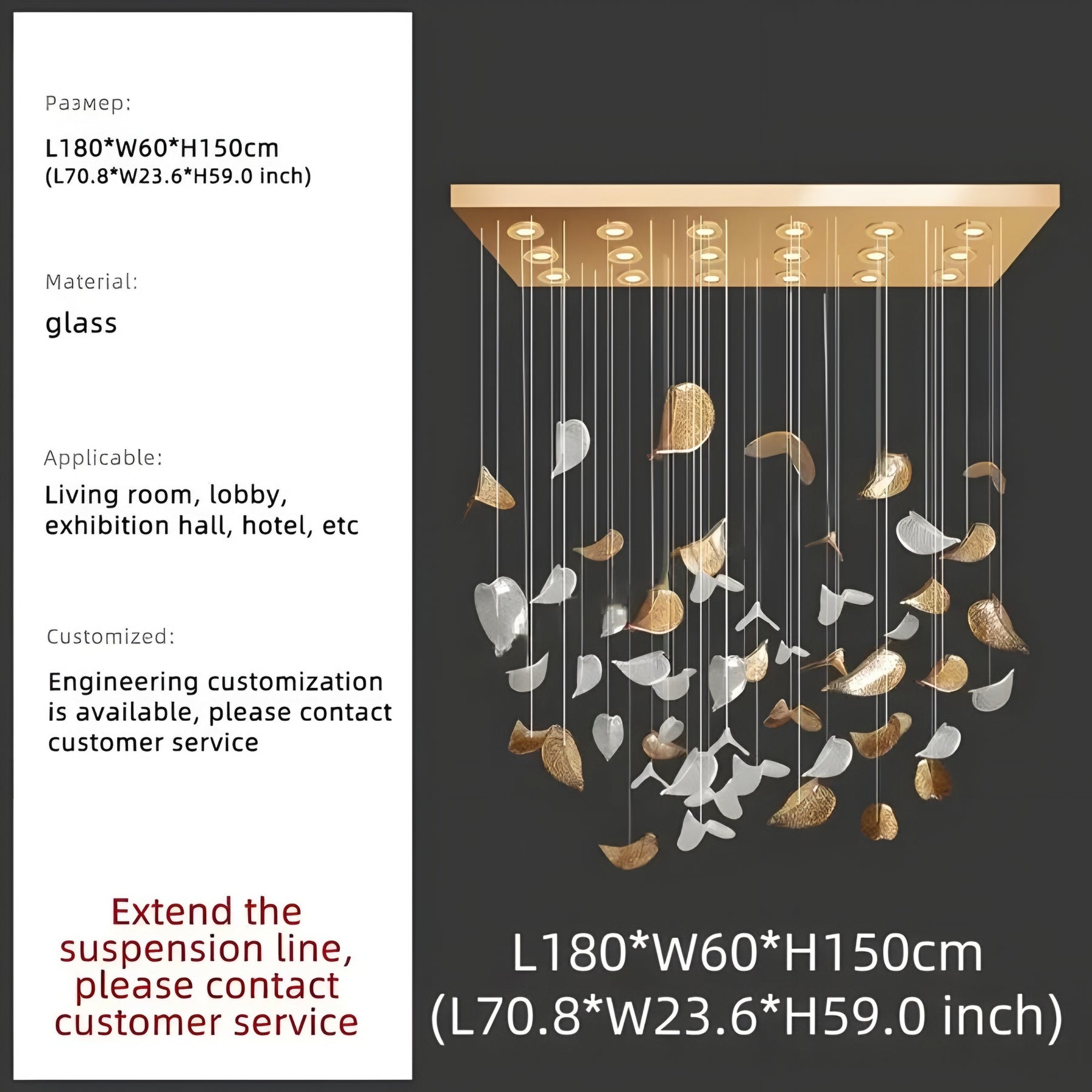 Размер:

L180*W60*H150cm
(L70.8*W23.6*H59.0 inch)

Material:

glass

Applicable:

Living room, lobby, exhibition hall, hotel, etc

Customized:

Engineering customization is available, please contact customer service

Extend the suspension line, please contact customer service

L180*W60*H150cm
(L70.8*W23.6*H59.0 inch)